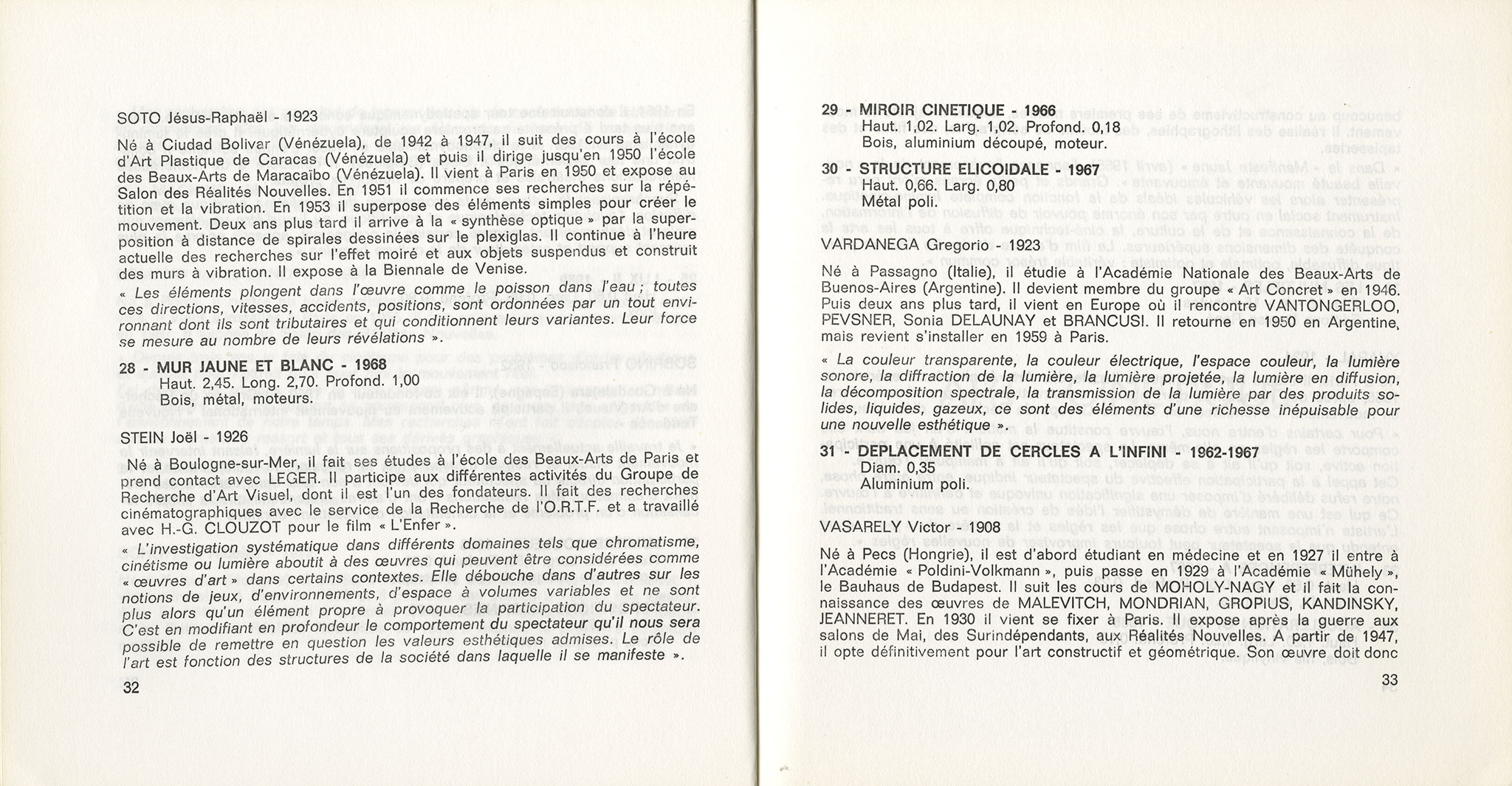 SOTO Jésus-Raphaël - 1923

Né à Ciudad Bolivar (Vénézuela), de 1942 à 1947, il suit des cours à l'école d'Art Plastique de Caracas (Vénézuela) et puis il dirige jusqu'en 1950 l'école des Beaux-Arts de Maracaïbo (Vénézuela). Il vient à Paris en 1950 et expose au Salon des Réalités Nouvelles. En 1951 il commence ses recherches sur la répétition et la vibration. En 1953 il superpose des éléments simples pour créer le mouvement. Deux ans plus tard il arrive à la « synthèse optique » par la superposition à distance de spirales dessinées sur le plexiglas. Il continue à l'heure actuelle des recherches sur l'effet moiré et aux objets suspendus et construit des murs à vibration. Il expose à la Biennale de Venise.

« Les éléments plongent dans l'œuvre comme le poisson dans l'eau ; toutes ces directions, vitesses, accidents, positions, sont ordonnées par un tout environnant dont ils sont tributaires et qui conditionnent leurs variantes. Leur force se mesure au nombre de leurs révélations ».

28 - MUR JAUNE ET BLANC - 1968
Haut. 2,45. Long. 2,70. Profond. 1,00
Bois, métal, moteurs.

STEIN Joël - 1926

Né à Boulogne-sur-Mer, il fait ses études à l'école des Beaux-Arts de Paris et prend contact avec LEGER. Il participe aux différentes activités du Groupe de Recherche d'Art Visuel, dont il est l'un des fondateurs. Il fait des recherches cinématographiques avec le service de la Recherche de l'O.R.T.F. et a travaillé avec H.-G. CLOUZOT pour le film « L'Enfer ».

« L'investigation systématique dans différents domaines tels que chromatisme, cinétisme ou lumière aboutit à des œuvres qui peuvent être considérées comme « œuvres d'art » dans certains contextes. Elle débouche dans d'autres sur les notions de jeux, d'environnements, d'espace à volumes variables et ne sont plus alors qu'un élément propre à provoquer la participation du spectateur. C'est en modifiant en profondeur le comportement du spectateur qu'il nous sera possible de remettre en question les valeurs esthétiques admises. Le rôle de l'art est fonction des structures de la société dans laquelle il se manifeste ».

32

29 - MIROIR CINETIQUE - 1966
Haut. 1,02. Larg. 1,02. Profond. 0,18
Bois, aluminium découpé, moteur.

30 - STRUCTURE ELICOIDALE - 1967
Haut. 0,66. Larg. 0,80
Métal poli.

VARDANEGA Gregorio - 1923

Né à Passagno (Italie), il étudie à l'Académie Nationale des Beaux-Arts de Buenos-Aires (Argentine). Il devient membre du groupe « Art Concret » en 1946. Puis deux ans plus tard, il vient en Europe où il rencontre VANTONGERLOO, PEVSNER, Sonia DELAUNAY et BRANCUSI. Il retourne en 1950 en Argentine, mais revient s'installer en 1959 à Paris.

« La couleur transparente, la couleur électrique, l'espace couleur, la lumière sonore, la diffraction de la lumière, la lumière projetée, la lumière en diffusion, la décomposition spectrale, la transmission de la lumière par des produits solides, liquides, gazeux, ce sont des éléments d'une richesse inépuisable pour une nouvelle esthétique ».

31 - DEPLACEMENT DE CERCLES A L'INFINI - 1962-1967
Diam. 0,35
Aluminium poli.

VASARELY Victor - 1908

Né à Pecs (Hongrie), il est d'abord étudiant en médecine et en 1927 il entre à l'Académie « Poldini-Volkmann », puis passe en 1929 à l'Académie « Mühely », le Bauhaus de Budapest. Il suit les cours de MOHOLY-NAGY et il fait la connaissance des œuvres de MALEVITCH, MONDRIAN, GROPIUS, KANDINSKY, JEANNERET. En 1930 il vient se fixer à Paris. Il expose après la guerre aux salons de Mai, des Surindépendants, aux Réalités Nouvelles. A partir de 1947, il opte définitivement pour l'art constructif et géométrique. Son œuvre doit donc

33